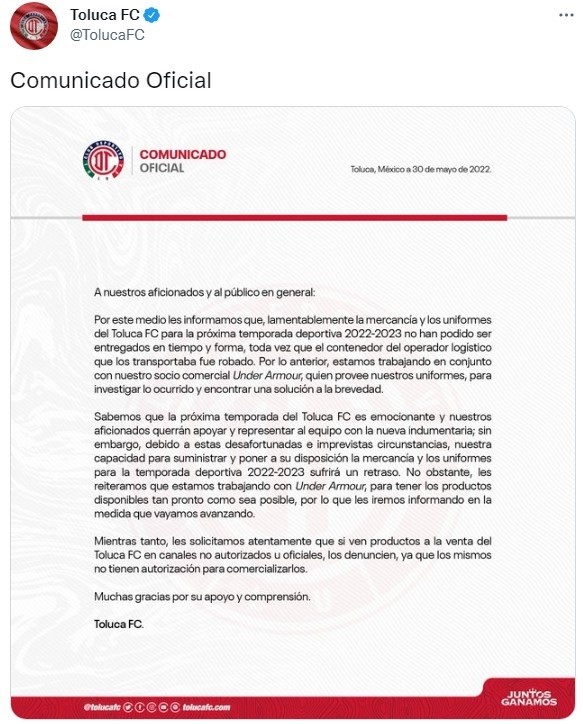 Toluca FC
@TolucaFC

Comunicado Oficial

COMUNICADO
OFICIAL

Toluca, México a 30 de mayo de 2022.

A nuestros aficionados y al público en general:

Por este medio les informamos que, lamentablemente la mercancía y los uniformes del Toluca FC para la próxima temporada deportiva 2022-2023 no han podido ser entregados en tiempo y forma, toda vez que el contenedor del operador logístico que los transportaba fue robado. Por lo anterior, estamos trabajando en conjunto con nuestro socio comercial Under Armour, quien provee nuestros uniformes, para investigar lo ocurrido y encontrar una solución a la brevedad.

Sabemos que la próxima temporada del Toluca FC es emocionante y nuestros aficionados querrán apoyar y representar al equipo con la nueva indumentaria; sin embargo, debido a estas desafortunadas e imprevistas circunstancias, nuestra capacidad para suministrar y poner a su disposición la mercancía y los uniformes para la temporada deportiva 2022-2023 sufrirá un retraso. No obstante, les reiteramos que estamos trabajando con Under Armour, para tener los productos disponibles tan pronto como sea posible, por lo que les iremos informando en la medida que vayamos avanzando.

Mientras tanto, les solicitamos atentamente que si ven productos a la venta del Toluca FC en canales no autorizados u oficiales, los denuncien, ya que los mismos no tienen autorización para comercializarlos.

Muchas gracias por su apoyo y comprensión.

Toluca FC.

@tolucafc tolucafc.com

JUNTOS GANAMOS